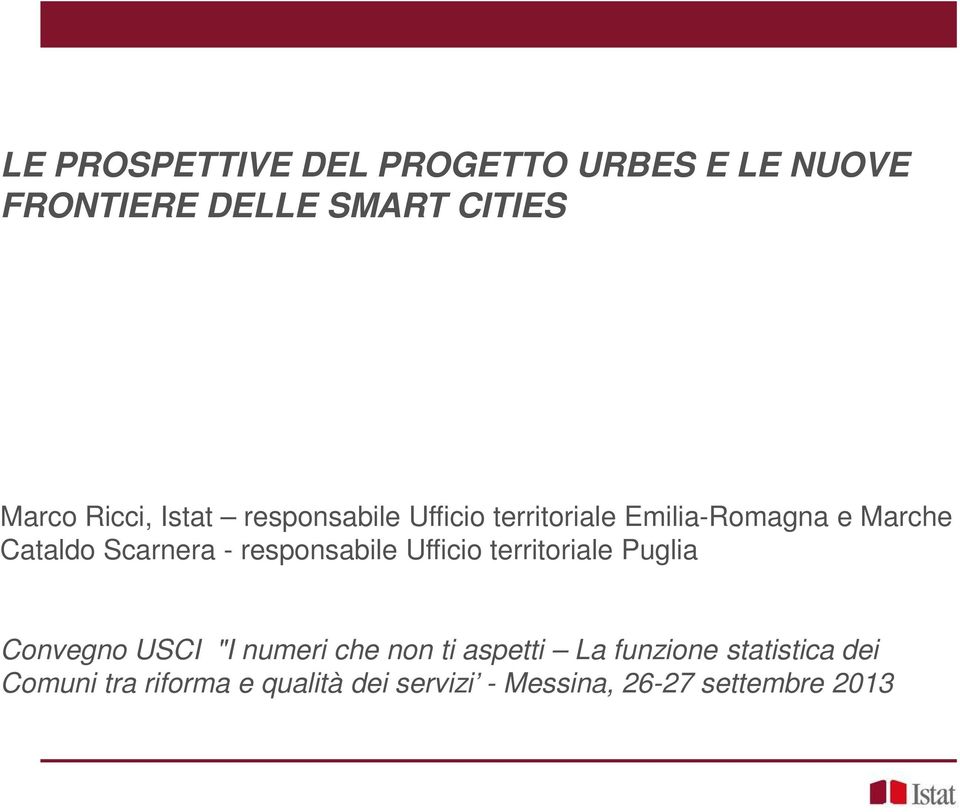 LE PROSPETTIVE DEL PROGETTO URBES E LE NUOVE FRONTIERE DELLE SMART CITIES

Marco Ricci, Istat – responsabile Ufficio territoriale Emilia-Romagna e Marche
Cataldo Scarnera - responsabile Ufficio territoriale Puglia

Convegno USCI "I numeri che non ti aspetti – La funzione statistica dei Comuni tra riforma e qualità dei servizi’ - Messina, 26-27 settembre 2013

Istat